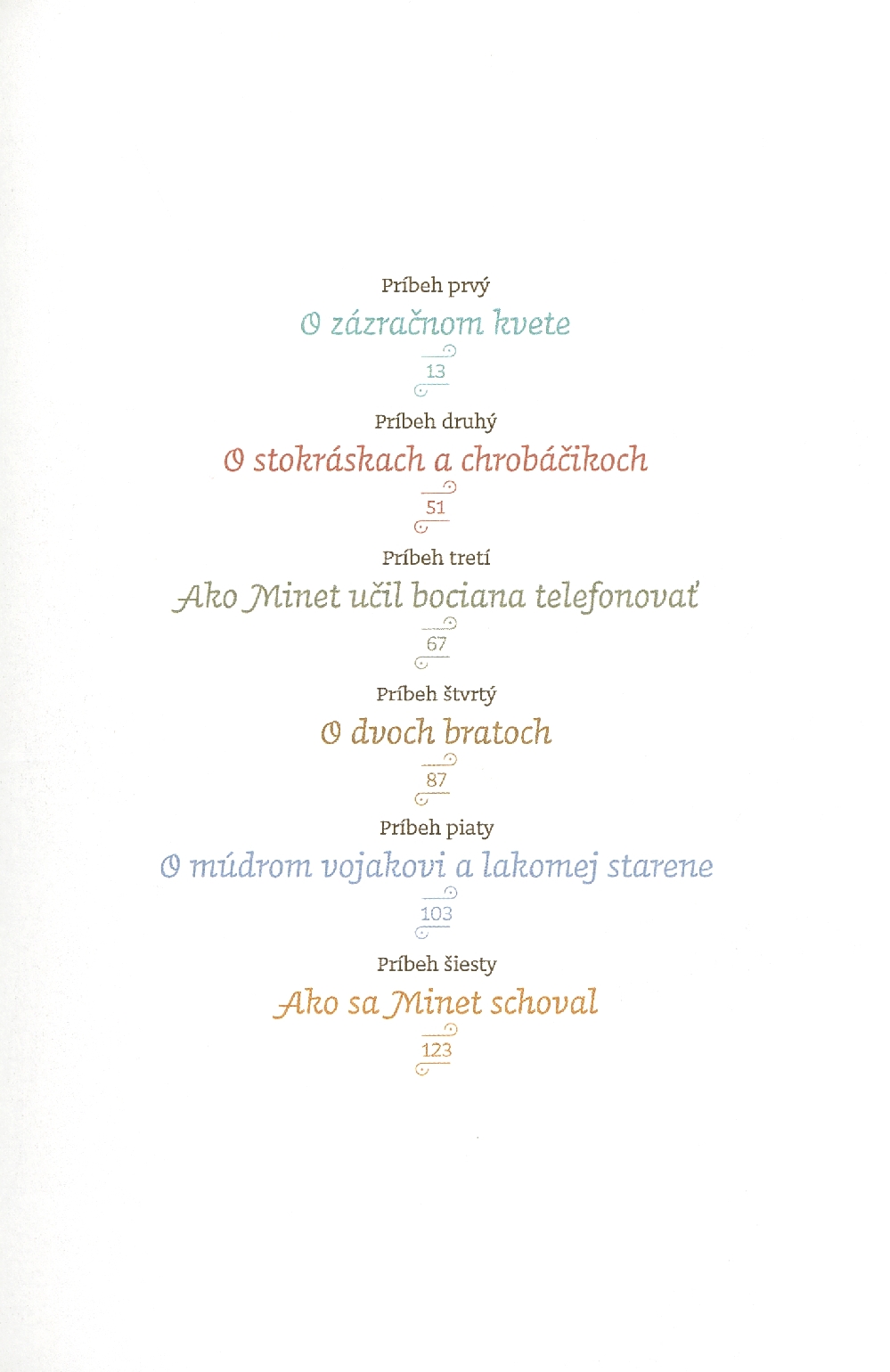 Príbeh prvý
O zázračnom kvete
13

Príbeh druhý
O stokráskach a chrobáčikoch
51

Príbeh tretí
Ako Minet učil bociana telefonovať
67

Príbeh štvrtý
O dvoch bratoch
87

Príbeh piaty
O múdrom vojakovi a lakomej starene
103

Príbeh šiesty
Ako sa Minet schoval
123